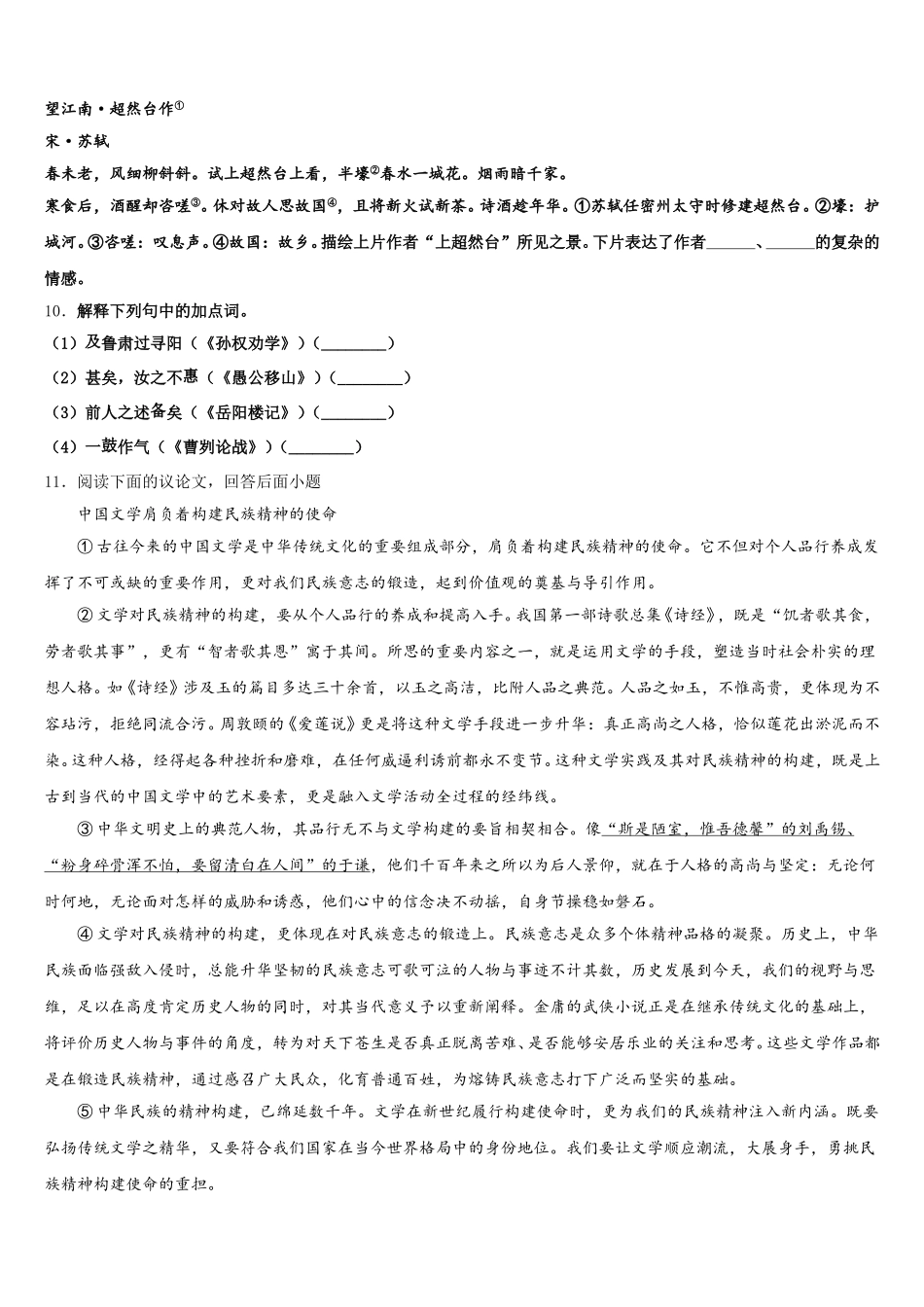 望江南·超然台作①

宋·苏轼

春未老，风细柳斜斜。试上超然台上看，半壕②春水一城花。烟雨暗千家。

寒食后，酒醒却咨嗟③。休对故人思故国④，且将新火试新茶。诗酒趁年华。①苏轼任密州太守时修建超然台。②壕：护城河。③咨嗟：叹息声。④故国：故乡。描绘上片作者“上超然台”所见之景。下片表达了作者______、______的复杂的情感。

10．解释下列句中的加点词。

（1）及鲁肃过寻阳（《孙权劝学》）（________）

（2）甚矣，汝之不惠（《愚公移山》）（________）

（3）前人之述备矣（《岳阳楼记》）（________）

（4）一鼓作气（《曹刿论战》）（________）

11．阅读下面的议论文，回答后面小题

中国文学肩负着构建民族精神的使命

①古往今来的中国文学是中华传统文化的重要组成部分，肩负着构建民族精神的使命。它不但对个人品行养成发挥了不可或缺的重要作用，更对我们民族意志的锻造，起到价值观的奠基与导引作用。

②文学对民族精神的构建，要从个人品行的养成和提高入手。我国第一部诗歌总集《诗经》，既是“饥者歌其食，劳者歌其事”，更有“智者歌其思”寓于其间。所思的重要内容之一，就是运用文学的手段，塑造当时社会朴实的理想人格。如《诗经》涉及玉的篇目多达三十余首，以玉之高洁，比附人品之典范。人品之如玉，不惟高贵，更体现为不容玷污，拒绝同流合污。周敦颐的《爱莲说》更是将这种文学手段进一步升华：真正高尚之人格，恰似莲花出淤泥而不染。这种人格，经得起各种挫折和磨难，在任何威逼利诱前都永不变节。这种文学实践及其对民族精神的构建，既是上古到当代的中国文学中的艺术要素，更是融入文学活动全过程的经纬线。

③中华文明史上的典范人物，其品行无不与文学构建的要旨相契相合。像“斯是陋室，惟吾德馨”的刘禹锡、“粉身碎骨浑不怕，要留清白在人间”的于谦，他们千百年来之所以为后人景仰，就在于人格的高尚与坚定：无论何时何地，无论面对怎样的威胁和诱惑，他们心中的信念决不动摇，自身节操稳如磐石。

④文学对民族精神的构建，更体现在对民族意志的锻造上。民族意志是众多个体精神品格的凝聚。历史上，中华民族面临强敌入侵时，总能升华坚韧的民族意志可歌可泣的人物与事迹不计其数，历史发展到今天，我们的视野与思维，足以在高度肯定历史人物的同时，对其当代意义予以重新阐释。金庸的武侠小说正是在继承传统文化的基础上，将评价历史人物与事件的角度，转为对天下苍生是否真正脱离苦难、是否能够安居乐业的关注和思考。这些文学作品都是在锻造民族精神，通过感召广大民众，化育普通百姓，为熔铸民族意志打下广泛而坚实的基础。

⑤中华民族的精神构建，已绵延数千年。文学在新世纪履行构建使命时，更为我们的民族精神注入新内涵。既要弘扬传统文学之精华，又要符合我们国家在当今世界格局中的身份地位。我们要让文学顺应潮流，大展身手，勇挑民族精神构建使命的重担。